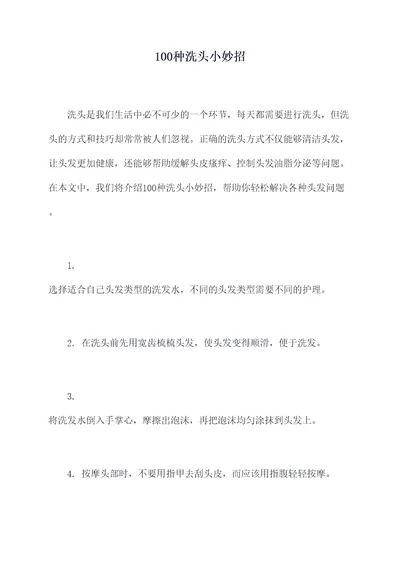 100种洗头小妙招

洗头是我们生活中必不可少的一个环节，每天都需要进行洗头，但洗头的方式和技巧却常常被人们忽视。正确的洗头方式不仅能够清洁头发，让头发更加健康，还能够帮助缓解头皮瘙痒、控制头发油脂分泌等问题。在本文中，我们将介绍100种洗头小妙招，帮助你轻松解决各种头发问题。

1.
选择适合自己头发类型的洗发水，不同的头发类型需要不同的护理。

2. 在洗头前先用宽齿梳梳头发，使头发变得顺滑，便于洗发。

3.
将洗发水倒入手掌心，摩擦出泡沫，再把泡沫均匀涂抹到头发上。

4. 按摩头部时，不要用指甲去刮头皮，而应该用指腹轻轻按摩。